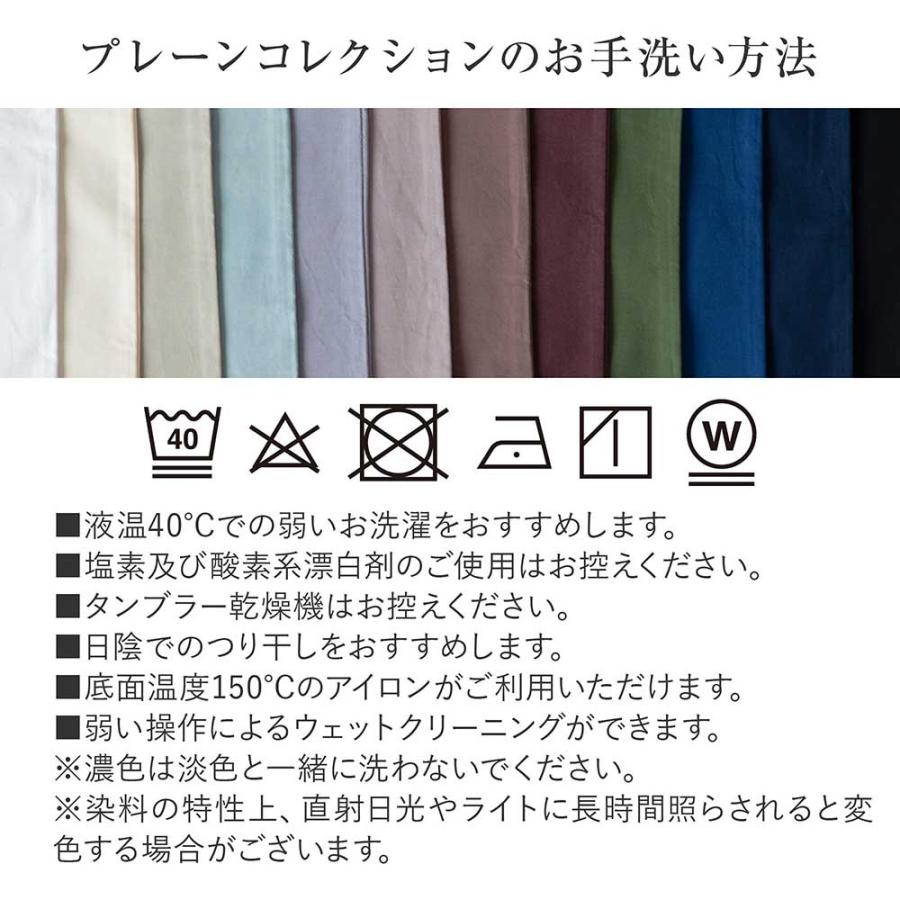 プレーンコレクションのお手洗い方法

40

W

■液温40°Cでの弱いお洗濯をおすすめします。
■塩素及び酸素系漂白剤のご使用はお控えください。
■タンブラー乾燥機はお控えください。
■日陰でのつり干しをおすすめします。
■底面温度150°Cのアイロンがご利用いただけます。
■弱い操作によるウェットクリーニングができます。
※濃色は淡色と一緒に洗わないでください。
※染料の特性上、直射日光やライトに長時間照らされると変色する場合がございます。